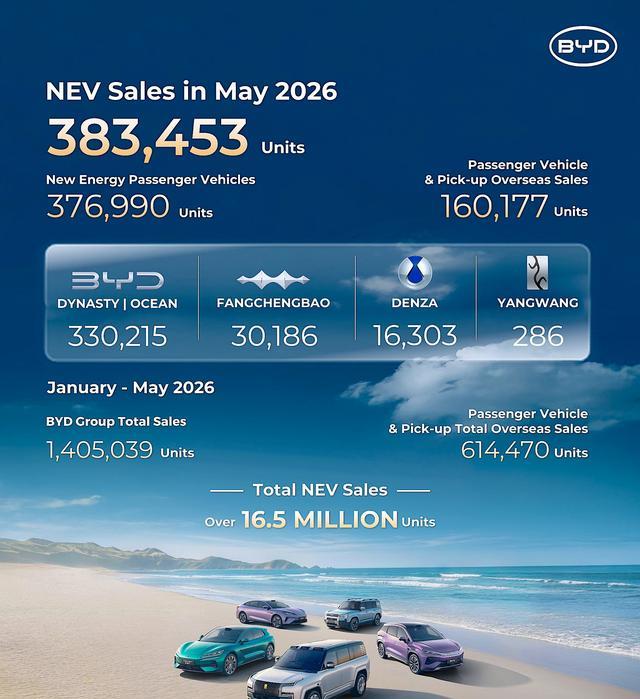 BYD

NEV Sales in May 2026

383,453 Units

New Energy Passenger Vehicles
376,990 Units

Passenger Vehicle
& Pick-up Overseas Sales
160,177 Units

BYD
DYNASTY | OCEAN
330,215

FANGCHENGBAO
30,186

DENZA
16,303

YANGWANG
286

January - May 2026

BYD Group Total Sales
1,405,039 Units

Passenger Vehicle
& Pick-up Total Overseas Sales
614,470 Units

Total NEV Sales
Over 16.5 MILLION Units